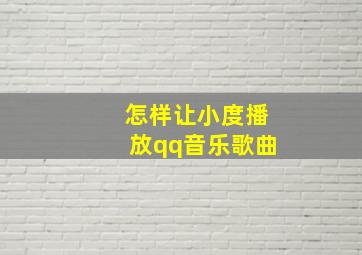 怎样让小度播放qq音乐歌曲